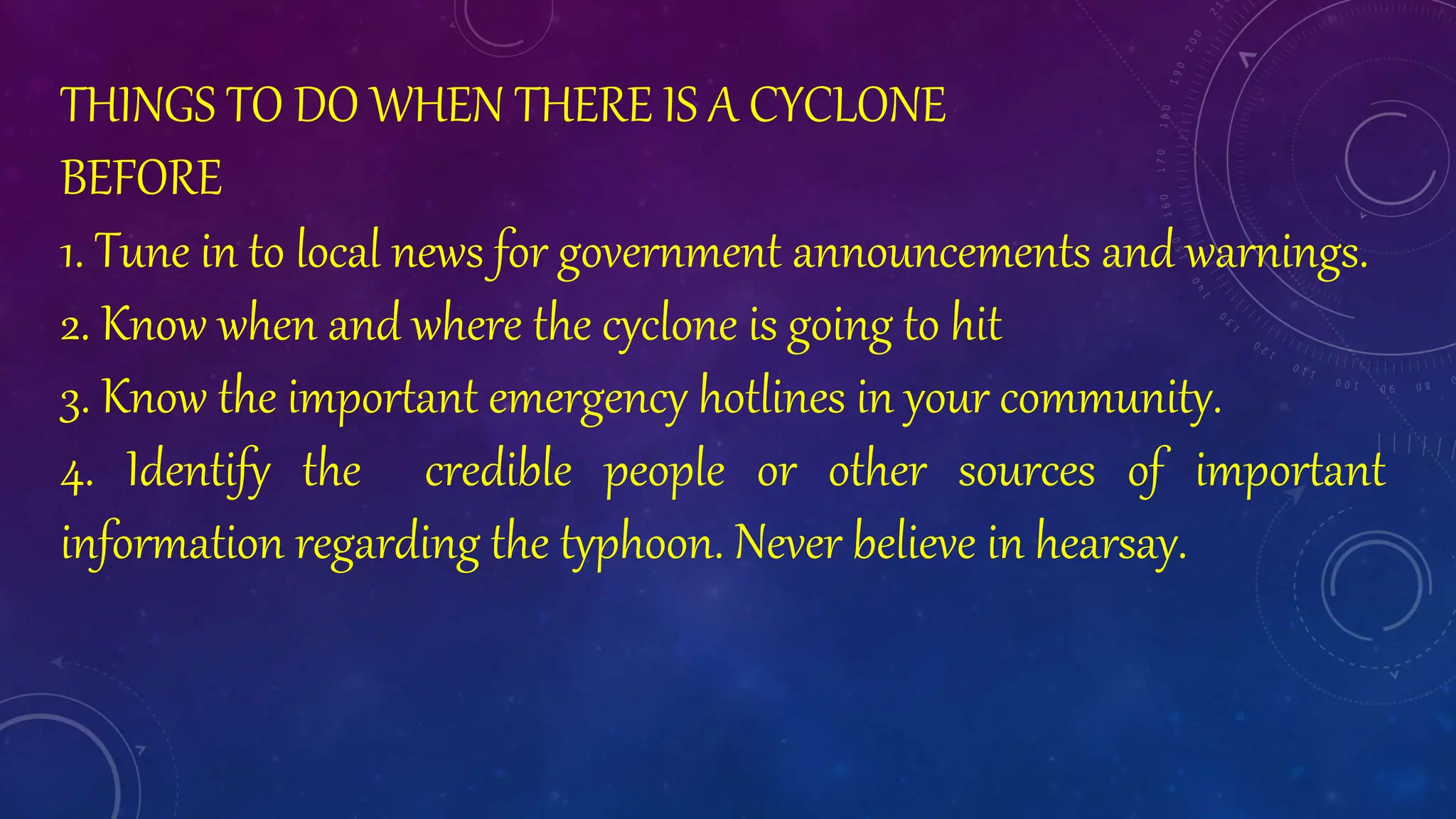 THINGS TO DO WHEN THERE IS A CYCLONE

BEFORE

1. Tune in to local news for government announcements and warnings.

2. Know when and where the cyclone is going to hit

3. Know the important emergency hotlines in your community.

4. Identify the credible people or other sources of important information regarding the typhoon. Never believe in hearsay.